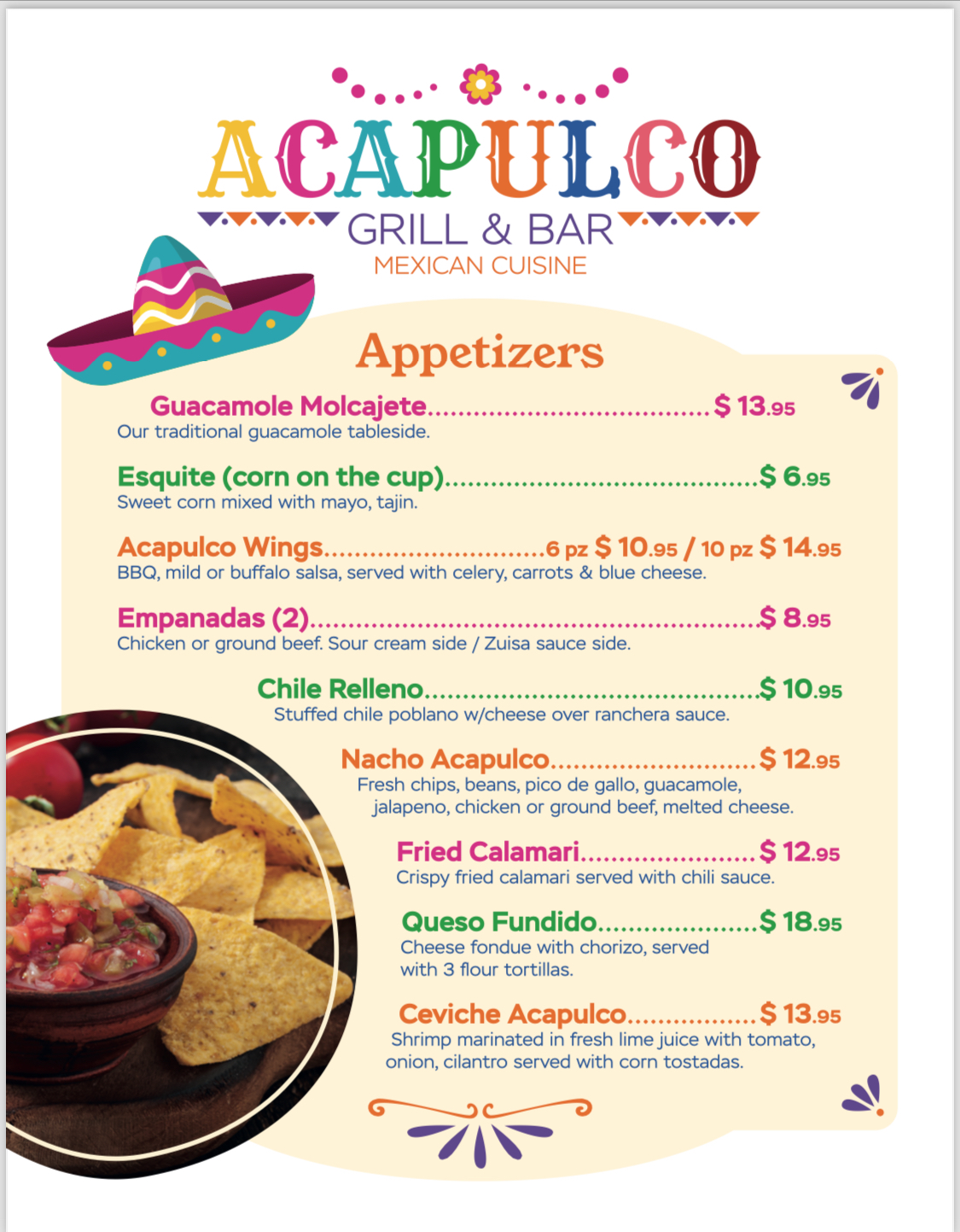 ACAPULCO
GRILL & BAR
MEXICAN CUISINE

Appetizers

Guacamole Molcajete $ 13.95
Our traditional guacamole tableside.

Esquite (corn on the cup) $ 6.95
Sweet corn mixed with mayo, tajin.

Acapulco Wings 6 pz $ 10.95 / 10 pz $ 14.95
BBQ, mild or buffalo salsa, served with celery, carrots & blue cheese.

Empanadas (2) $ 8.95
Chicken or ground beef. Sour cream side / Zuisa sauce side.

Chile Relleno $ 10.95
Stuffed chile poblano w/cheese over ranchera sauce.

Nacho Acapulco $ 12.95
Fresh chips, beans, pico de gallo, guacamole, jalapeno, chicken or ground beef, melted cheese.

Fried Calamari $ 12.95
Crispy fried calamari served with chili sauce.

Queso Fundido $ 18.95
Cheese fondue with chorizo, served with 3 flour tortillas.

Ceviche Acapulco $ 13.95
Shrimp marinated in fresh lime juice with tomato, onion, cilantro served with corn tostadas.